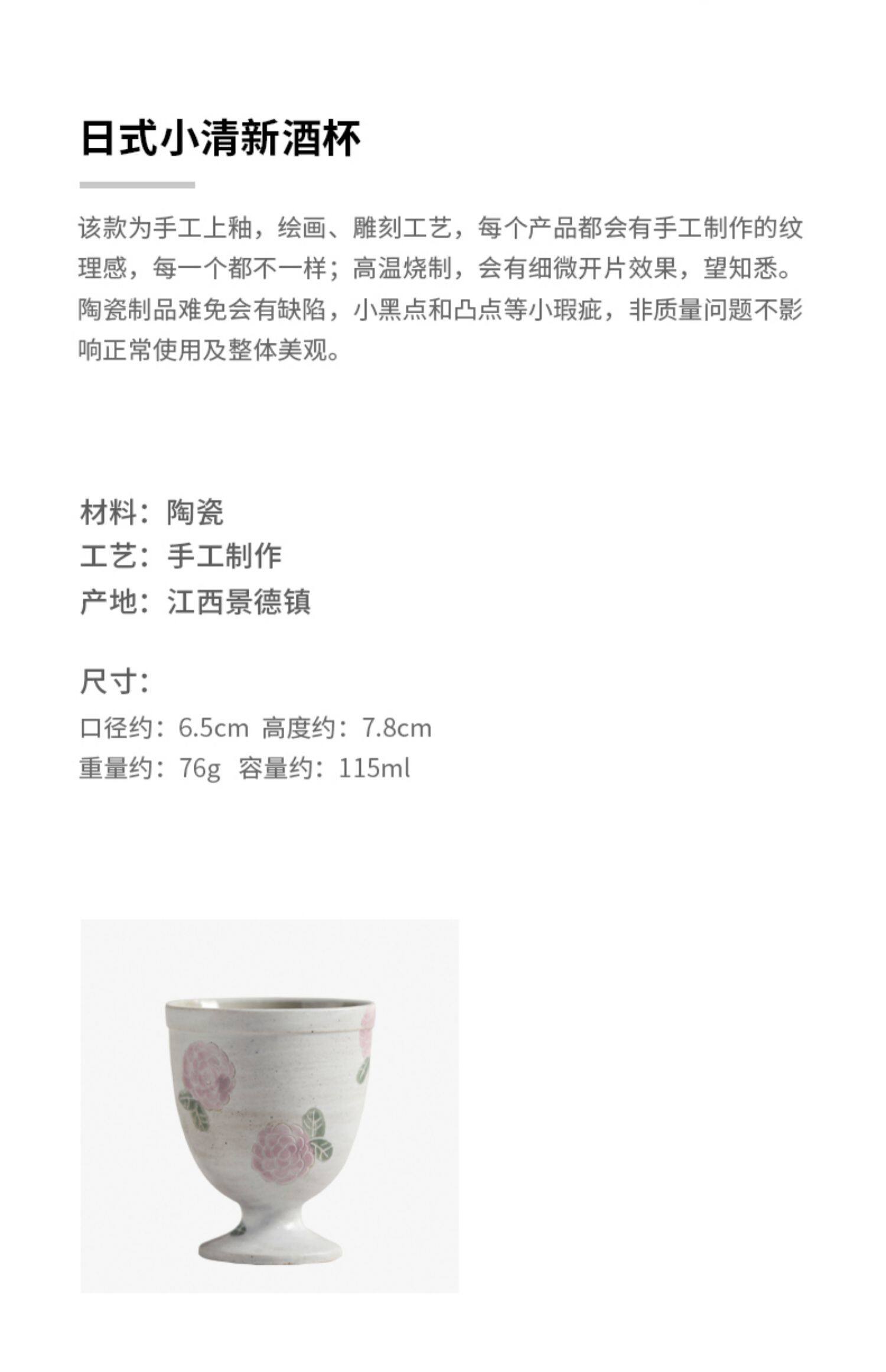 日式小清新酒杯

该款为手工上釉，绘画、雕刻工艺，每个产品都会有手工制作的纹理感，每一个都不一样；高温烧制，会有细微开片效果，望知悉。陶瓷制品难免会有缺陷，小黑点和凸点等小瑕疵，非质量问题不影响正常使用及整体美观。

材料：陶瓷
工艺：手工制作
产地：江西景德镇

尺寸：
口径约：6.5cm 高度约：7.8cm
重量约：76g 容量约：115ml